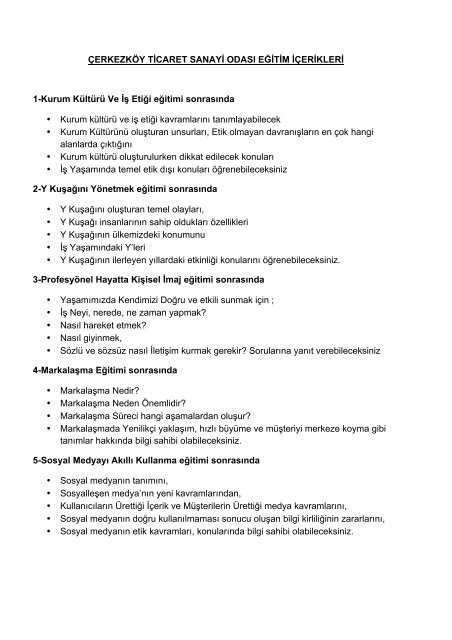 ÇERKEZKÖY TİCARET SANAYİ ODASI EĞİTİM İÇERİKLERİ

1-Kurum Kültürü Ve İş Etiği eğitimi sonrasında

• Kurum kültürü ve iş etiği kavramlarını tanımlayabilecek
• Kurum Kültürünü oluşturan unsurları, Etik olmayan davranışların en çok hangi alanlarda çıktığını
• Kurum kültürü oluşturulurken dikkat edilecek konuları
• İş Yaşamında temel etik dışı konuları öğrenebileceksiniz

2-Y Kuşağını Yönetmek eğitimi sonrasında

• Y Kuşağını oluşturan temel olayları,
• Y Kuşağı insanlarının sahip oldukları özellikleri
• Y Kuşağının ülkemizdeki konumunu
• İş Yaşamındaki Y'leri
• Y Kuşağının ilerleyen yıllardaki etkinliği konularını öğrenebileceksiniz.

3-Profesyönel Hayatta Kişisel İmaj eğitimi sonrasında

• Yaşamımızda Kendimizi Doğru ve etkili sunmak için ;
• İş Neyi, nerede, ne zaman yapmak?
• Nasıl hareket etmek?
• Nasıl giyinmek,
• Sözlü ve sözsüz nasıl İletişim kurmak gerekir? Sorularına yanıt verebileceksiniz

4-Markalaşma Eğitimi sonrasında

• Markalaşma Nedir?
• Markalaşma Neden Önemlidir?
• Markalaşma Süreci hangi aşamalardan oluşur?
• Markalaşmada Yenilikçi yaklaşım, hızlı büyüme ve müşteriyi merkeze koyma gibi tanımlar hakkında bilgi sahibi olabileceksiniz.

5-Sosyal Medyayı Akıllı Kullanma eğitimi sonrasında

• Sosyal medyanın tanımını,
• Sosyalleşen medya'nın yeni kavramlarından,
• Kullanıcıların Ürettiği İçerik ve Müşterilerin Ürettiği medya kavramlarını,
• Sosyal medyanın doğru kullanılmaması sonucu oluşan bilgi kirliliğinin zararlarını,
• Sosyal medyanın etik kavramları, konularında bilgi sahibi olabileceksiniz.